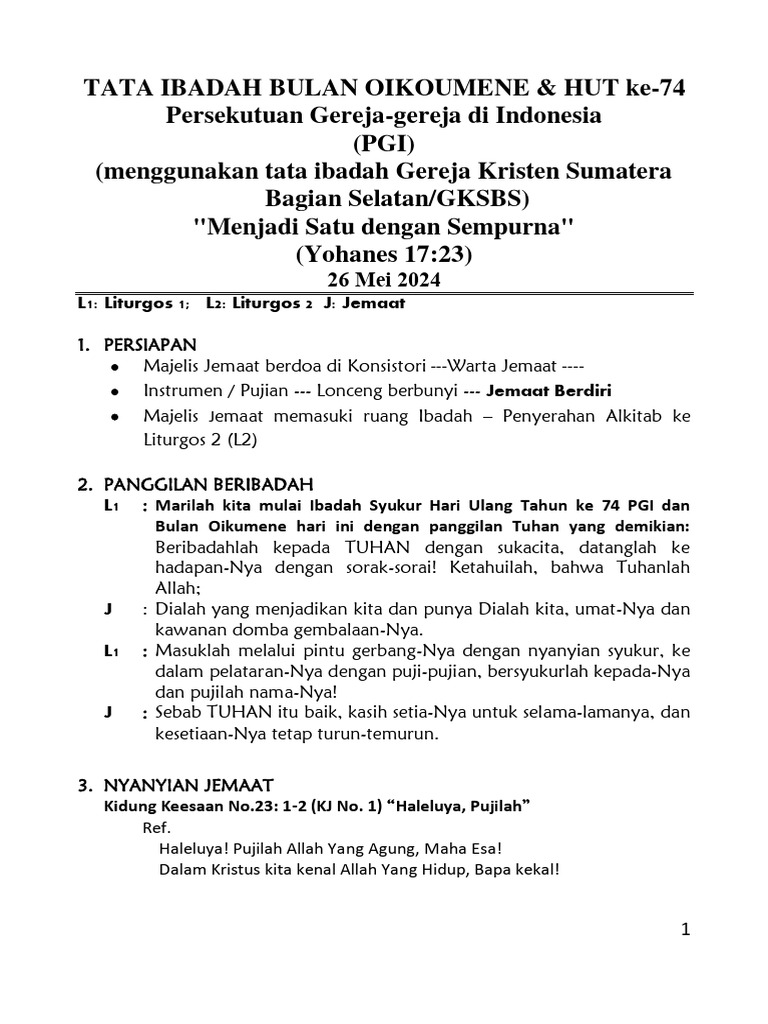 TATA IBADAH BULAN OIKOUMENE & HUT ke-74
Persekutuan Gereja-gereja di Indonesia
(PGI)
(menggunakan tata ibadah Gereja Kristen Sumatera Bagian Selatan/GKSBS)
"Menjadi Satu dengan Sempurna"
(Yohanes 17:23)
26 Mei 2024

L1: Liturgos 1; L2: Liturgos 2 J: Jemaat

1. PERSIAPAN
• Majelis Jemaat berdoa di Konsistori ---Warta Jemaat ----
• Instrumen / Pujian --- Lonceng berbunyi --- Jemaat Berdiri
• Majelis Jemaat memasuki ruang Ibadah – Penyerahan Alkitab ke Liturgos 2 (L2)

2. PANGGILAN BERIBADAH
L1 : Marilah kita mulai Ibadah Syukur Hari Ulang Tahun ke 74 PGI dan Bulan Oikumene hari ini dengan panggilan Tuhan yang demikian: Beribadahlah kepada TUHAN dengan sukacita, datanglah ke hadapan-Nya dengan sorak-sorai! Ketahuilah, bahwa Tuhanlah Allah;
J : Dialah yang menjadikan kita dan punya Dialah kita, umat-Nya dan kawanan domba gembalaan-Nya.
L1 : Masuklah melalui pintu gerbang-Nya dengan nyanyian syukur, ke dalam pelataran-Nya dengan puji-pujian, bersyukurlah kepada-Nya dan pujilah nama-Nya!
J : Sebab TUHAN itu baik, kasih setia-Nya untuk selama-lamanya, dan kesetiaan-Nya tetap turun-temurun.

3. NYANYIAN JEMAAT
Kidung Keesaan No.23: 1-2 (KJ No. 1) “Haleluya, Pujilah”
Ref.
Haleluya! Pujilah Allah Yang Agung, Maha Esa!
Dalam Kristus kita kenal Allah Yang Hidup, Bapa kekal!

1